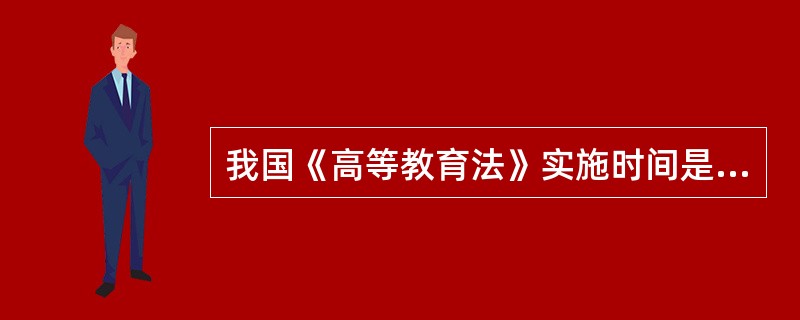 我国《高等教育法》实施时间是...